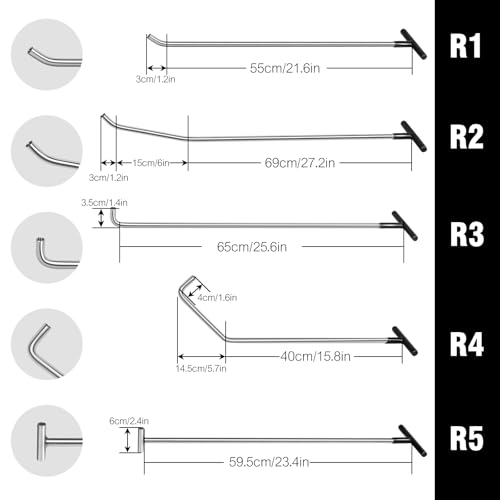 R1
3cm/1.2in
55cm/21.6in

R2
3cm/1.2in
15cm/6in
69cm/27.2in

R3
3.5cm/1.4in
65cm/25.6in

R4
4cm/1.6in
14.5cm/5.7in
40cm/15.8in

R5
6cm/2.4in
59.5cm/23.4in